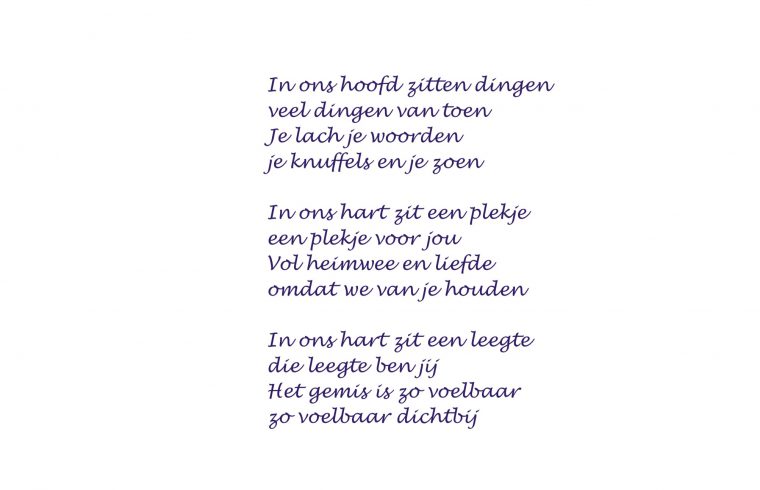 In ons hoofd zitten dingen
veel dingen van toen
Je lach je woorden
je knuffels en je zoen

In ons hart zit een plekje
een plekje voor jou
Vol heimwee en liefde
omdat we van je houden

In ons hart zit een leegte
die leegte ben jij
Het gemis is zo voelbaar
zo voelbaar dichtbij